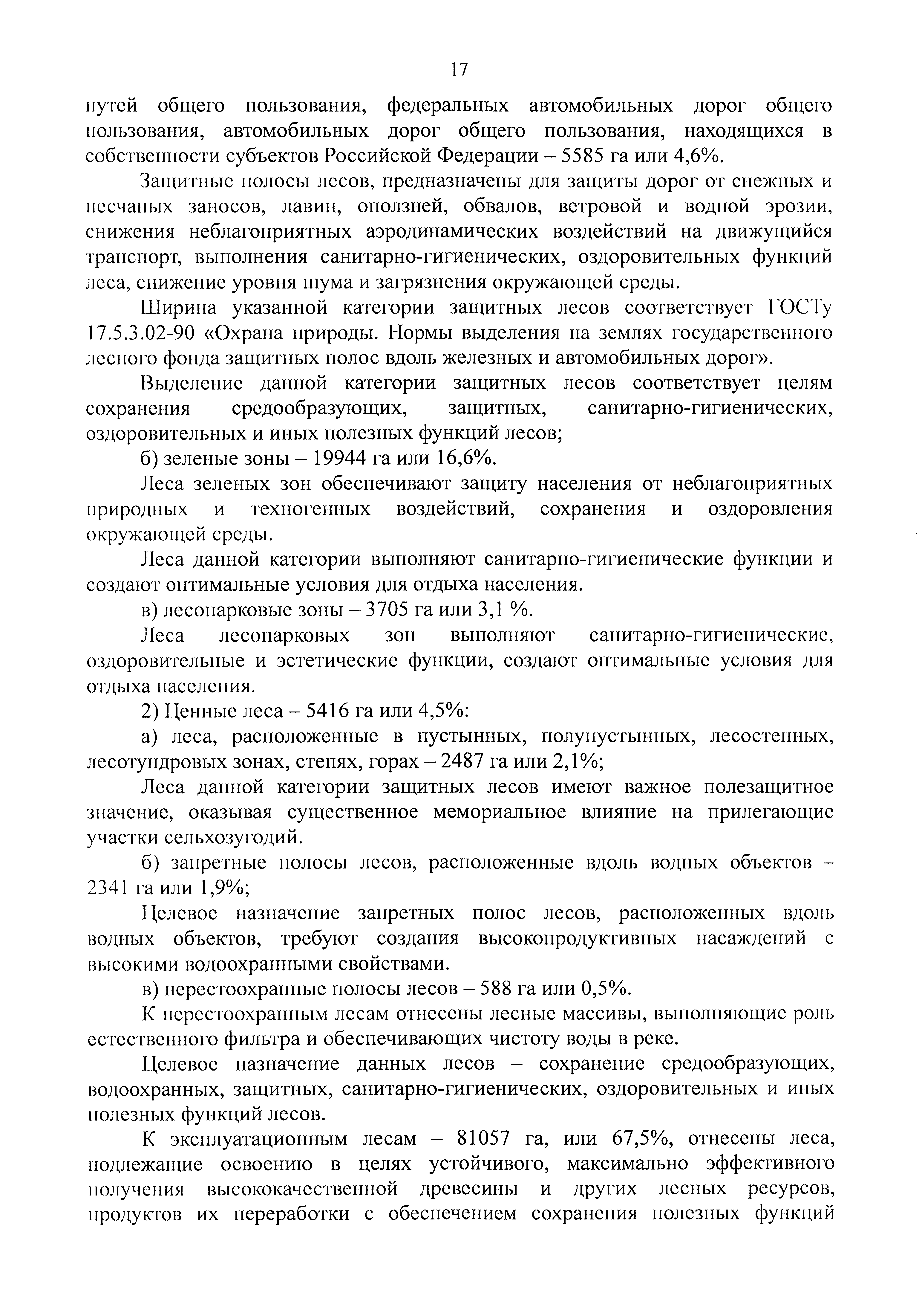 17

путей общего пользования, федеральных автомобильных дорог общего пользования, автомобильных дорог общего пользования, находящихся в собственности субъектов Российской Федерации – 5585 га или 4,6%.

Защитные полосы лесов, предназначены для защиты дорог от снежных и песчаных заносов, лавин, оползней, обвалов, ветровой и водной эрозии, снижения неблагоприятных аэродинамических воздействий на движущийся транспорт, выполнения санитарно-гигиенических, оздоровительных функций леса, снижение уровня шума и загрязнения окружающей среды.

Ширина указанной категории защитных лесов соответствует ГОСТу 17.5.3.02-90 «Охрана природы. Нормы выделения на землях государственного лесного фонда защитных полос вдоль железных и автомобильных дорог».

Выделение данной категории защитных лесов соответствует целям сохранения средообразующих, защитных, санитарно-гигиенических, оздоровительных и иных полезных функций лесов;

б) зеленые зоны – 19944 га или 16,6%.

Леса зеленых зон обеспечивают защиту населения от неблагоприятных природных и техногенных воздействий, сохранения и оздоровления окружающей среды.

Леса данной категории выполняют санитарно-гигиенические функции и создают оптимальные условия для отдыха населения.

в) лесопарковые зоны – 3705 га или 3,1 %.

Леса лесопарковых зон выполняют санитарно-гигиенические, оздоровительные и эстетические функции, создают оптимальные условия для отдыха населения.

2) Ценные леса – 5416 га или 4,5%:

а) леса, расположенные в пустынных, полупустынных, лесостепных, лесотундровых зонах, степях, горах – 2487 га или 2,1%;

Леса данной категории защитных лесов имеют важное полезащитное значение, оказывая существенное мемориальное влияние на прилегающие участки сельхозугодий.

б) запретные полосы лесов, расположенные вдоль водных объектов – 2341 га или 1,9%;

Целевое назначение запретных полос лесов, расположенных вдоль водных объектов, требуют создания высокопродуктивных насаждений с высокими водоохранными свойствами.

в) нерестоохранные полосы лесов – 588 га или 0,5%.

К нерестоохранным лесам отнесены лесные массивы, выполняющие роль естественного фильтра и обеспечивающих чистоту воды в реке.

Целевое назначение данных лесов – сохранение средообразующих, водоохранных, защитных, санитарно-гигиенических, оздоровительных и иных полезных функций лесов.

К эксплуатационным лесам – 81057 га, или 67,5%, отнесены леса, подлежащие освоению в целях устойчивого, максимально эффективного получения высококачественной древесины и других лесных ресурсов, продуктов их переработки с обеспечением сохранения полезных функций